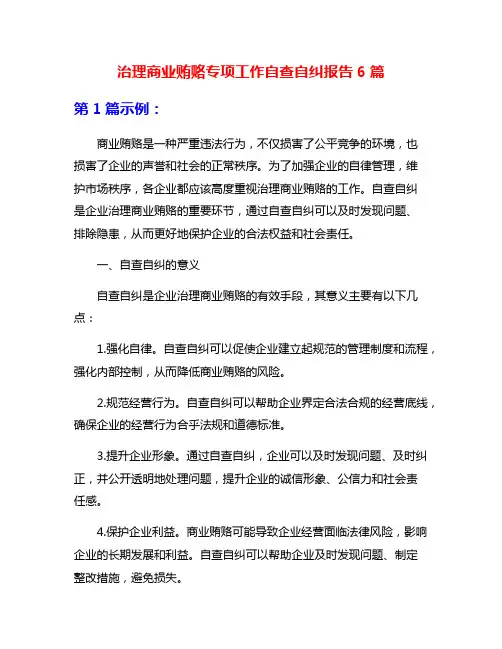 治理商业贿赂专项工作自查自纠报告 6 篇

第 1 篇示例：

商业贿赂是一种严重违法行为，不仅损害了公平竞争的环境，也损害了企业的声誉和社会的正常秩序。为了加强企业的自律管理，维护市场秩序，各企业都应该高度重视治理商业贿赂的工作。自查自纠是企业治理商业贿赂的重要环节，通过自查自纠可以及时发现问题、排除隐患，从而更好地保护企业的合法权益和社会责任。

一、自查自纠的意义

自查自纠是企业治理商业贿赂的有效手段，其意义主要有以下几点：

1.强化自律。自查自纠可以促使企业建立起规范的管理制度和流程，强化内部控制，从而降低商业贿赂的风险。

2.规范经营行为。自查自纠可以帮助企业界定合法合规的经营底线，确保企业的经营行为合乎法规和道德标准。

3.提升企业形象。通过自查自纠，企业可以及时发现问题、及时纠正，并公开透明地处理问题，提升企业的诚信形象、公信力和社会责任感。

4.保护企业利益。商业贿赂可能导致企业经营面临法律风险，影响企业的长期发展和利益。自查自纠可以帮助企业及时发现问题、制定整改措施，避免损失。